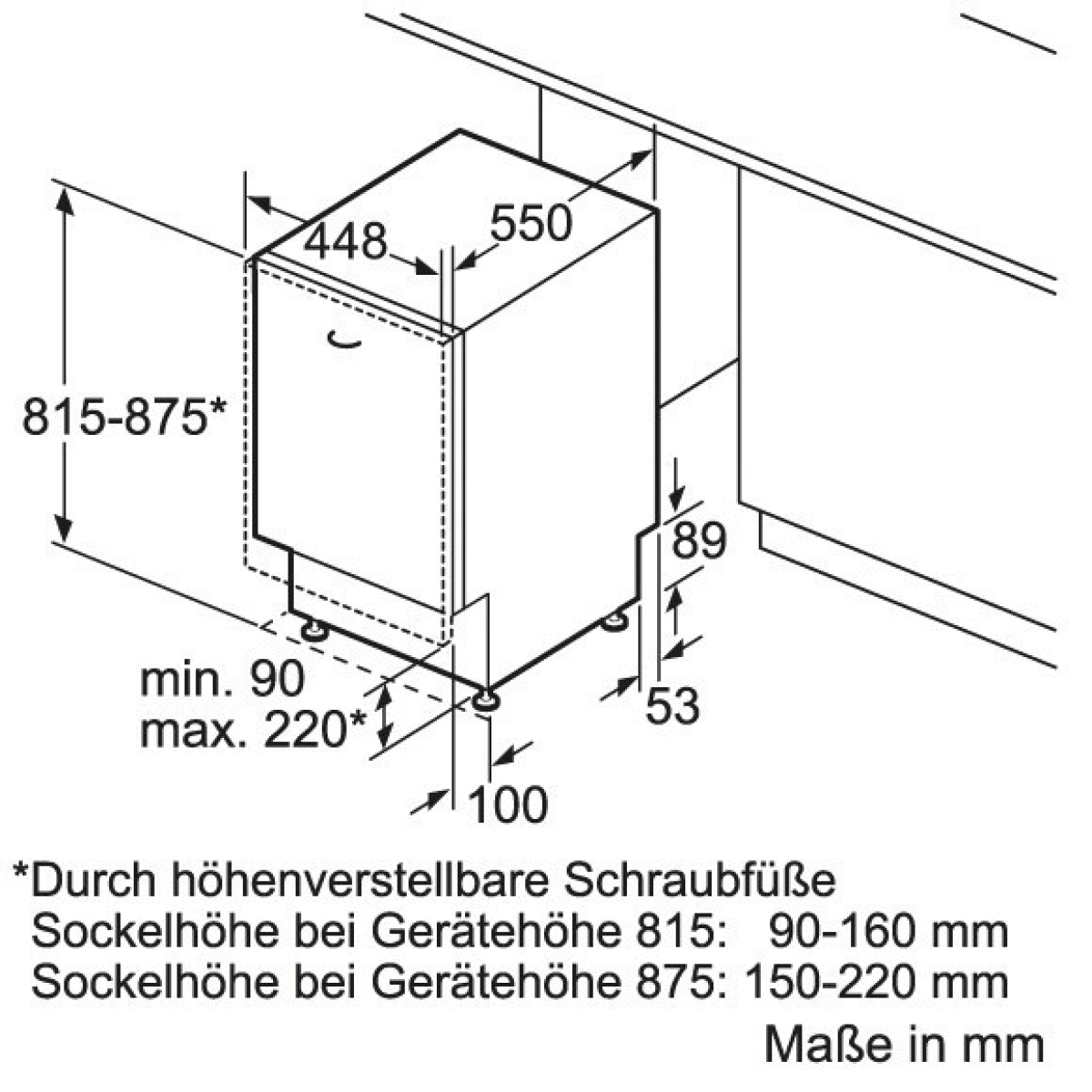 448
550
815-875*
89
53
min. 90
max. 220*
100

*Durch höhenverstellbare Schraubfüße
Sockelhöhe bei Gerätehöhe 815: 90-160 mm
Sockelhöhe bei Gerätehöhe 875: 150-220 mm

Maße in mm